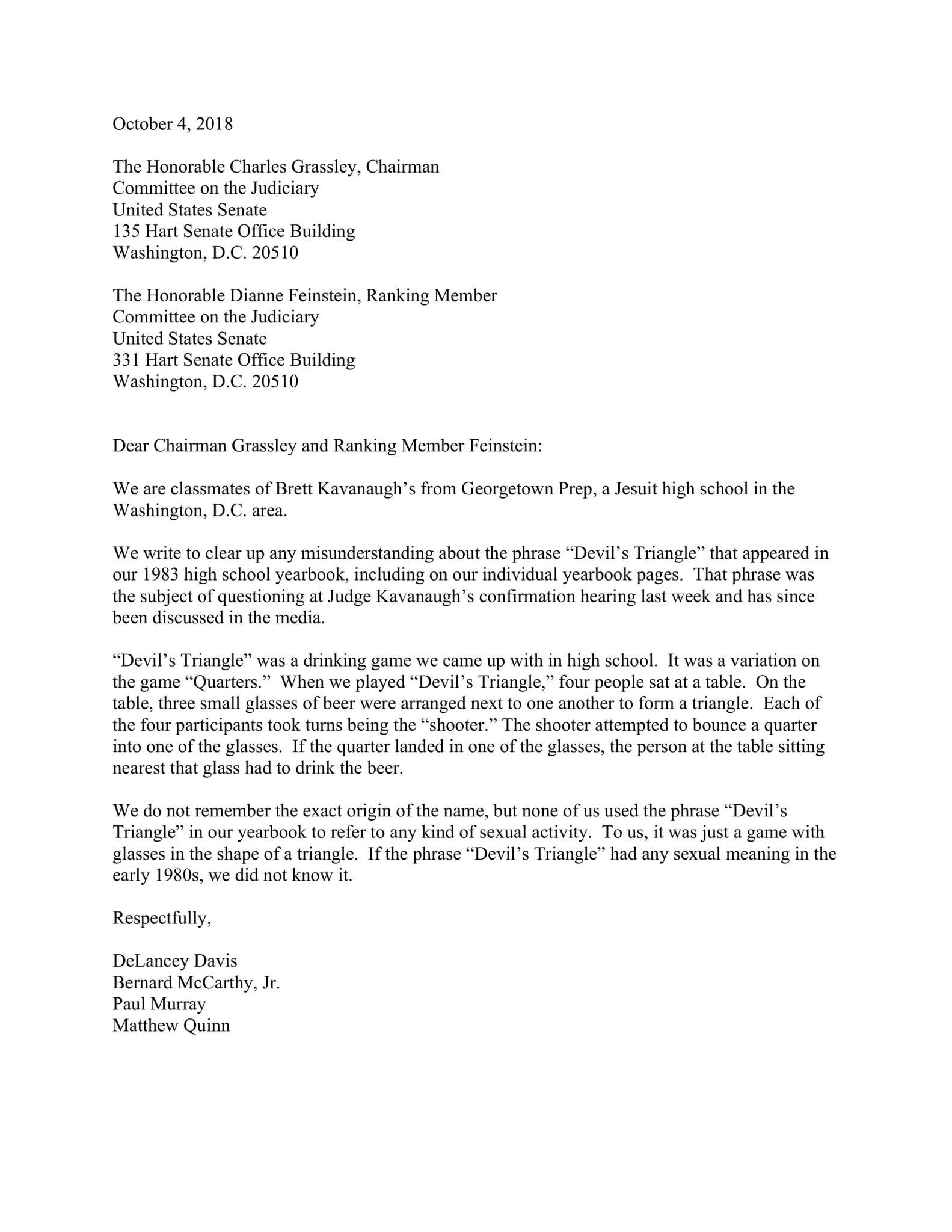 October 4, 2018

The Honorable Charles Grassley, Chairman
Committee on the Judiciary
United States Senate
135 Hart Senate Office Building
Washington, D.C. 20510

The Honorable Dianne Feinstein, Ranking Member
Committee on the Judiciary
United States Senate
331 Hart Senate Office Building
Washington, D.C. 20510

Dear Chairman Grassley and Ranking Member Feinstein:

We are classmates of Brett Kavanaugh's from Georgetown Prep, a Jesuit high school in the Washington, D.C. area.

We write to clear up any misunderstanding about the phrase "Devil's Triangle" that appeared in our 1983 high school yearbook, including on our individual yearbook pages. That phrase was the subject of questioning at Judge Kavanaugh's confirmation hearing last week and has since been discussed in the media.

"Devil's Triangle" was a drinking game we came up with in high school. It was a variation on the game "Quarters." When we played "Devil's Triangle," four people sat at a table. On the table, three small glasses of beer were arranged next to one another to form a triangle. Each of the four participants took turns being the "shooter." The shooter attempted to bounce a quarter into one of the glasses. If the quarter landed in one of the glasses, the person at the table sitting nearest that glass had to drink the beer.

We do not remember the exact origin of the name, but none of us used the phrase "Devil's Triangle" in our yearbook to refer to any kind of sexual activity. To us, it was just a game with glasses in the shape of a triangle. If the phrase "Devil's Triangle" had any sexual meaning in the early 1980s, we did not know it.

Respectfully,

DeLancey Davis
Bernard McCarthy, Jr.
Paul Murray
Matthew Quinn